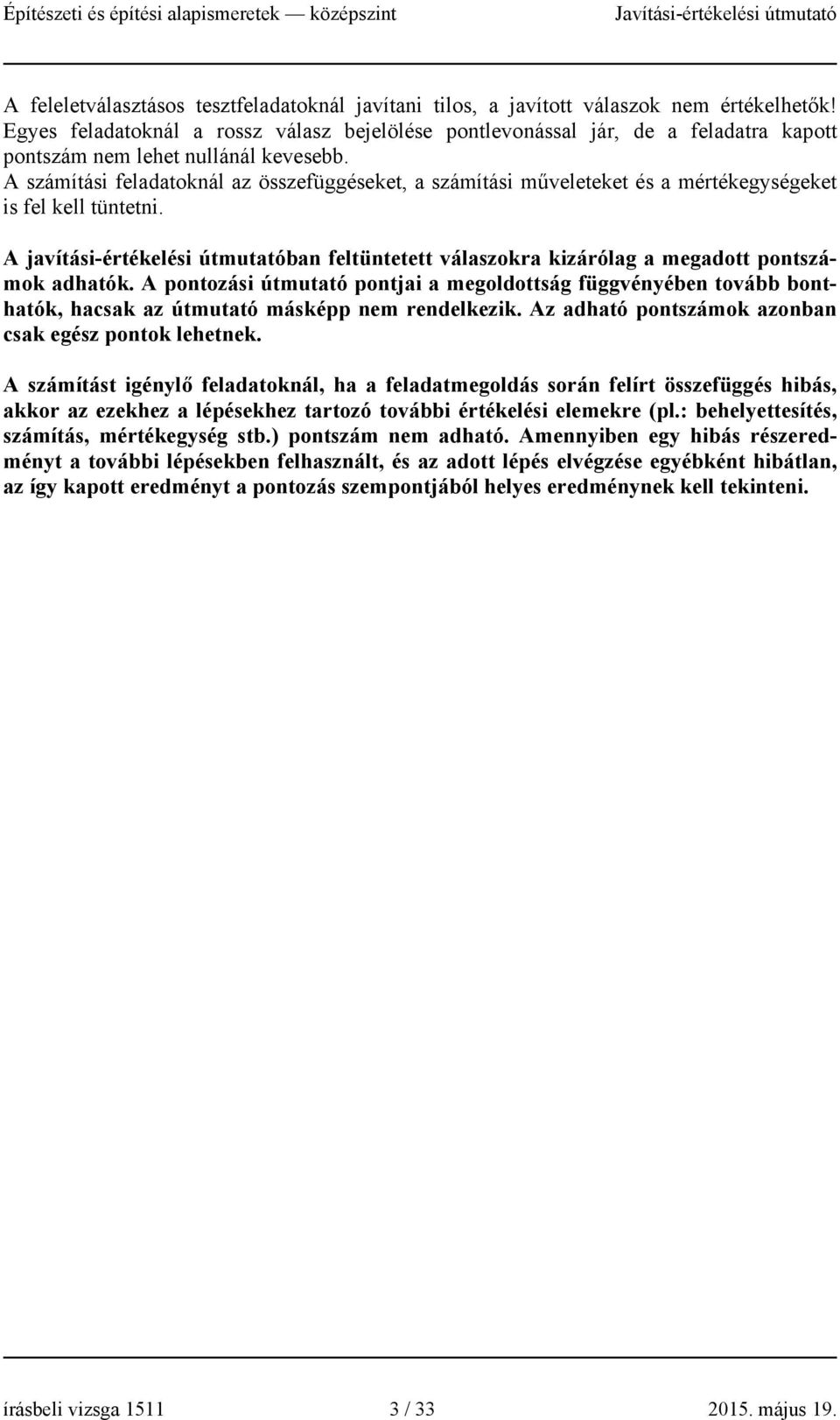 Építészeti és építési alapismeretek — középszint Javítási-értékelési útmutató

A feleletválasztásos tesztfeladatoknál javítani tilos, a javított válaszok nem értékelhetők! Egyes feladatoknál a rossz válasz bejelölése pontlevonással jár, de a feladatra kapott pontszám nem lehet nullánál kevesebb.
A számítási feladatoknál az összefüggéseket, a számítási műveleteket és a mértékegységeket is fel kell tüntetni.

A javítási-értékelési útmutatóban feltüntetett válaszokra kizárólag a megadott pontszámok adhatók. A pontozási útmutató pontjai a megoldottság függvényében tovább bonthatók, hacsak az útmutató másképp nem rendelkezik. Az adható pontszámok azonban csak egész pontok lehetnek.

A számítást igénylő feladatoknál, ha a feladatmegoldás során felírt összefüggés hibás, akkor az ezekhez a lépésekhez tartozó további értékelési elemekre (pl.: behelyettesítés, számítás, mértékegység stb.) pontszám nem adható. Amennyiben egy hibás részeredményt a további lépésekben felhasznált, és az adott lépés elvégzése egyébként hibátlan, az így kapott eredményt a pontozás szempontjából helyes eredménynek kell tekinteni.

írásbeli vizsga 1511 3 / 33 2015. május 19.